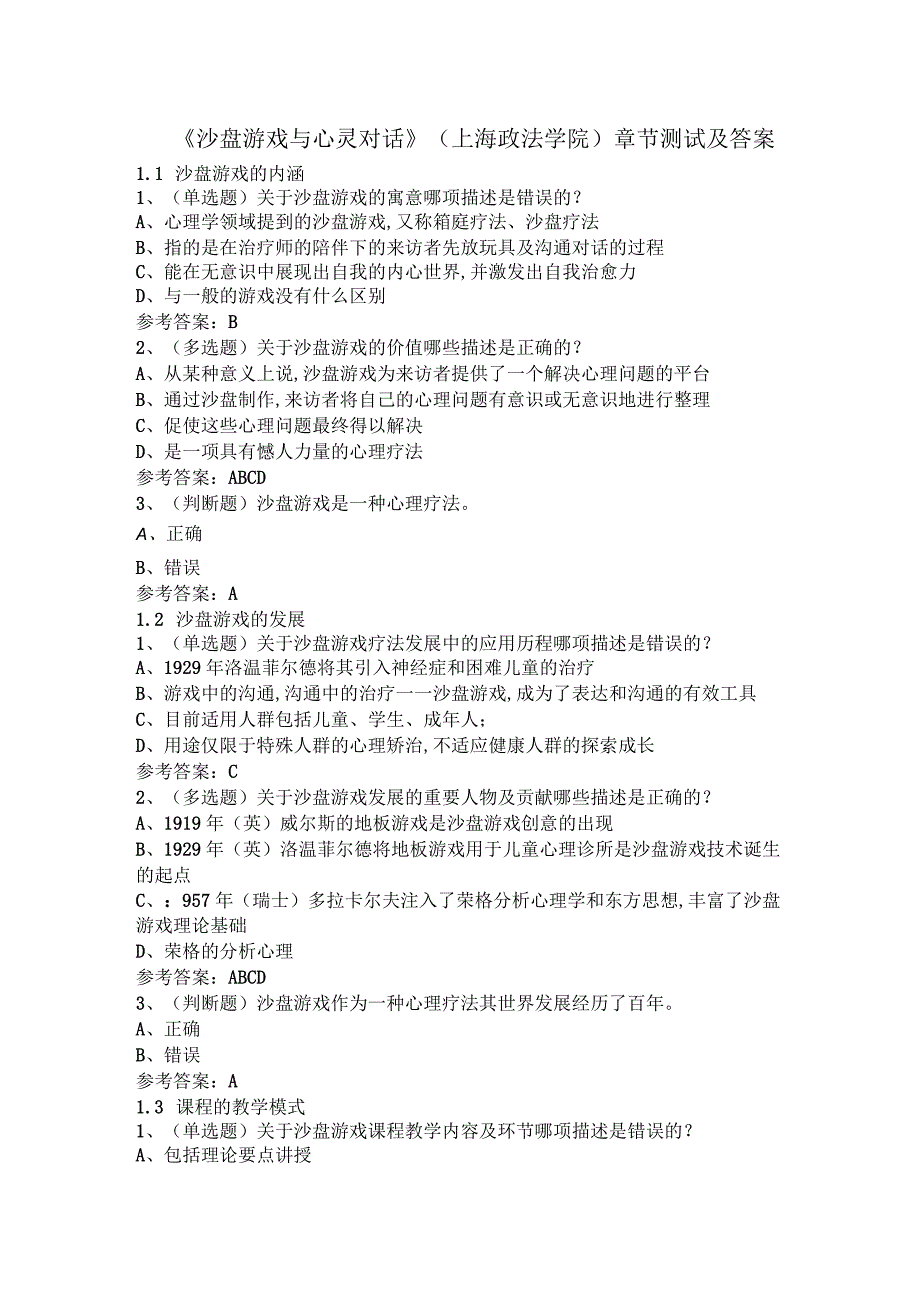 《沙盘游戏与心灵对话》（上海政法学院）章节测试及答案

1.1 沙盘游戏的内涵
1、（单选题）关于沙盘游戏的寓意哪项描述是错误的？
A、心理学领域提到的沙盘游戏,又称箱庭疗法、沙盘疗法
B、指的是在治疗师的陪伴下的来访者先放玩具及沟通对话的过程
C、能在无意识中展现出自我的内心世界,并激发出自我治愈力
D、与一般的游戏没有什么区别
参考答案：B
2、（多选题）关于沙盘游戏的价值哪些描述是正确的？
A、从某种意义上说,沙盘游戏为来访者提供了一个解决心理问题的平台
B、通过沙盘制作,来访者将自己的心理问题有意识或无意识地进行整理
C、促使这些心理问题最终得以解决
D、是一项具有憾人力量的心理疗法
参考答案：ABCD
3、（判断题）沙盘游戏是一种心理疗法。
A、正确
B、错误
参考答案：A
1.2 沙盘游戏的发展
1、（单选题）关于沙盘游戏疗法发展中的应用历程哪项描述是错误的？
A、1929年洛温菲尔德将其引入神经症和困难儿童的治疗
B、游戏中的沟通,沟通中的治疗一一沙盘游戏,成为了表达和沟通的有效工具
C、目前适用人群包括儿童、学生、成年人;
D、用途仅限于特殊人群的心理矫治,不适应健康人群的探索成长
参考答案：C
2、（多选题）关于沙盘游戏发展的重要人物及贡献哪些描述是正确的？
A、1919年（英）威尔斯的地板游戏是沙盘游戏创意的出现
B、1929年（英）洛温菲尔德将地板游戏用于儿童心理诊所是沙盘游戏技术诞生的起点
C、：957年（瑞士）多拉卡尔夫注入了荣格分析心理学和东方思想,丰富了沙盘游戏理论基础
D、荣格的分析心理
参考答案：ABCD
3、（判断题）沙盘游戏作为一种心理疗法其世界发展经历了百年。
A、正确
B、错误
参考答案：A
1.3 课程的教学模式
1、（单选题）关于沙盘游戏课程教学内容及环节哪项描述是错误的？
A、包括理论要点讲授